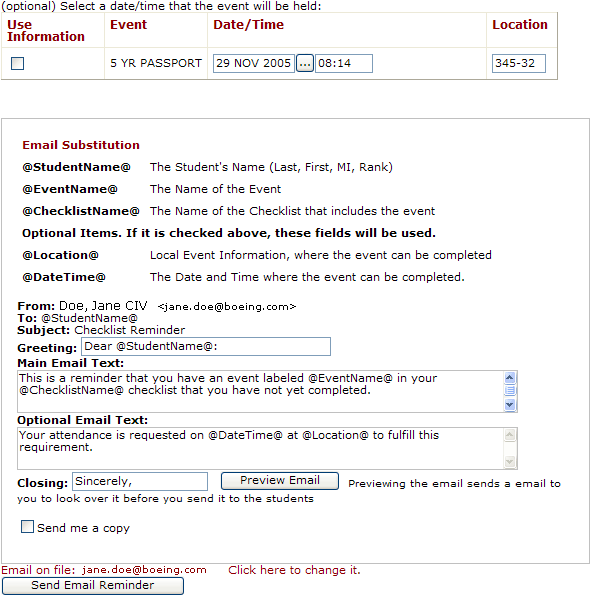 (optional) Select a date/time that the event will be held:

| Use Information | Event | Date/Time | Location |
|---|---|---|---|
| | 5 YR PASSPORT | 29 NOV 2005 ... 08:14 | 345-32 |

Email Substitution

@StudentName@ The Student's Name (Last, First, MI, Rank)

@EventName@ The Name of the Event

@ChecklistName@ The Name of the Checklist that includes the event

Optional Items. If it is checked above, these fields will be used.

@Location@ Local Event Information, where the event can be completed

@DateTime@ The Date and Time where the event can be completed.

From: Doe, Jane CIV <jane.doe@boeing.com>
To: @StudentName@
Subject: Checklist Reminder
Greeting: Dear @StudentName@:
Main Email Text:
This is a reminder that you have an event labeled @EventName@ in your @ChecklistName@ checklist that you have not yet completed.
Optional Email Text:
Your attendance is requested on @DateTime@ at @Location@ to fulfill this requirement.
Closing: Sincerely, Preview Email Previewing the email sends a email to you to look over it before you send it to the students

Send me a copy

Email on file: jane.doe@boeing.com Click here to change it.
Send Email Reminder